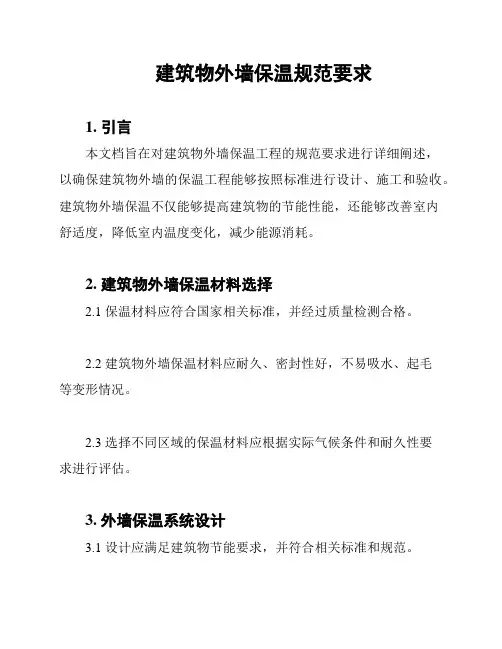 建筑物外墙保温规范要求

1. 引言

本文档旨在对建筑物外墙保温工程的规范要求进行详细阐述，以确保建筑物外墙的保温工程能够按照标准进行设计、施工和验收。建筑物外墙保温不仅能够提高建筑物的节能性能，还能够改善室内舒适度，降低室内温度变化，减少能源消耗。

2. 建筑物外墙保温材料选择

2.1 保温材料应符合国家相关标准，并经过质量检测合格。

2.2 建筑物外墙保温材料应耐久、密封性好，不易吸水、起毛等变形情况。

2.3 选择不同区域的保温材料应根据实际气候条件和耐久性要求进行评估。

3. 外墙保温系统设计

3.1 设计应满足建筑物节能要求，并符合相关标准和规范。